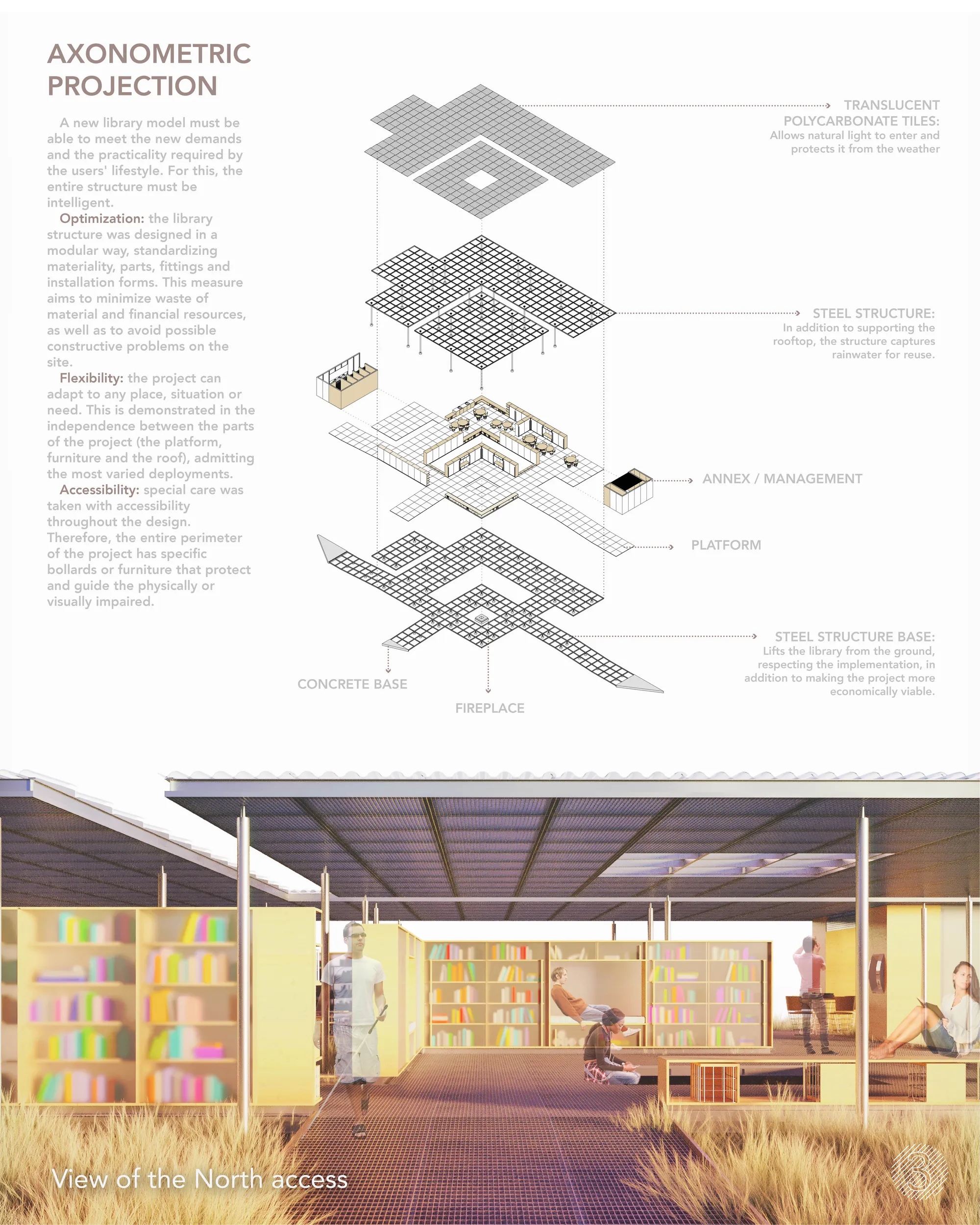 AXONOMETRIC PROJECTION

A new library model must be able to meet the new demands and the practicality required by the users' lifestyle. For this, the entire structure must be intelligent.

Optimization: the library structure was designed in a modular way, standardizing materiality, parts, fittings and installation forms. This measure aims to minimize waste of material and financial resources, as well as to avoid possible constructive problems on the site.

Flexibility: the project can adapt to any place, situation or need. This is demonstrated in the independence between the parts of the project (the platform, furniture and the roof), admitting the most varied deployments.

Accessibility: special care was taken with accessibility throughout the design. Therefore, the entire perimeter of the project has specific bollards or furniture that protect and guide the physically or visually impaired.

TRANSLUCENT POLYCARBONATE TILES:
Allows natural light to enter and protects it from the weather

STEEL STRUCTURE:
In addition to supporting the rooftop, the structure captures rainwater for reuse.

ANNEX / MANAGEMENT

PLATFORM

STEEL STRUCTURE BASE:
Lifts the library from the ground, respecting the implementation, in addition to making the project more economically viable.

CONCRETE BASE

FIREPLACE

View of the North access

3